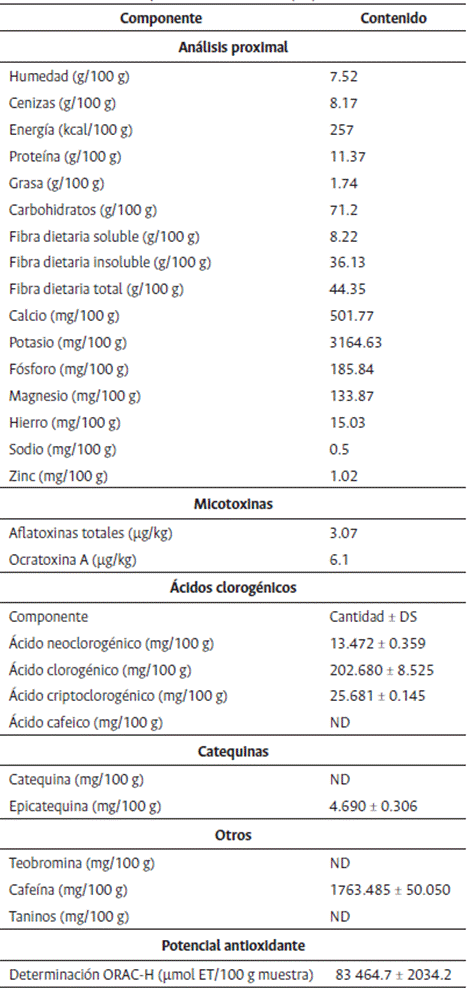 | Componente | Contenido |
|---|---|
| **Análisis proximal** | |
| Humedad (g/100 g) | 7.52 |
| Cenizas (g/100 g) | 8.17 |
| Energía (kcal/100 g) | 257 |
| Proteína (g/100 g) | 11.37 |
| Grasa (g/100 g) | 1.74 |
| Carbohidratos (g/100 g) | 71.2 |
| Fibra dietaria soluble (g/100 g) | 8.22 |
| Fibra dietaria insoluble (g/100 g) | 36.13 |
| Fibra dietaria total (g/100 g) | 44.35 |
| Calcio (mg/100 g) | 501.77 |
| Potasio (mg/100 g) | 3164.63 |
| Fósforo (mg/100 g) | 185.84 |
| Magnesio (mg/100 g) | 133.87 |
| Hierro (mg/100 g) | 15.03 |
| Sodio (mg/100 g) | 0.5 |
| Zinc (mg/100 g) | 1.02 |
| **Micotoxinas** | |
| Aflatoxinas totales (µg/kg) | 3.07 |
| Ocratoxina A (µg/kg) | 6.1 |
| **Ácidos clorogénicos** | |
| Componente | Cantidad ± DS |
| Ácido neoclorogénico (mg/100 g) | 13.472 ± 0.359 |
| Ácido clorogénico (mg/100 g) | 202.680 ± 8.525 |
| Ácido criptoclorogénico (mg/100 g) | 25.681 ± 0.145 |
| Ácido cafeico (mg/100 g) | ND |
| **Catequinas** | |
| Catequina (mg/100 g) | ND |
| Epicatequina (mg/100 g) | 4.690 ± 0.306 |
| **Otros** | |
| Teobromina (mg/100 g) | ND |
| Cafeína (mg/100 g) | 1763.485 ± 50.050 |
| Taninos (mg/100 g) | ND |
| **Potencial antioxidante** | |
| Determinación ORAC-H (µmol ET/100 g muestra) | 83 464.7 ± 2034.2 |